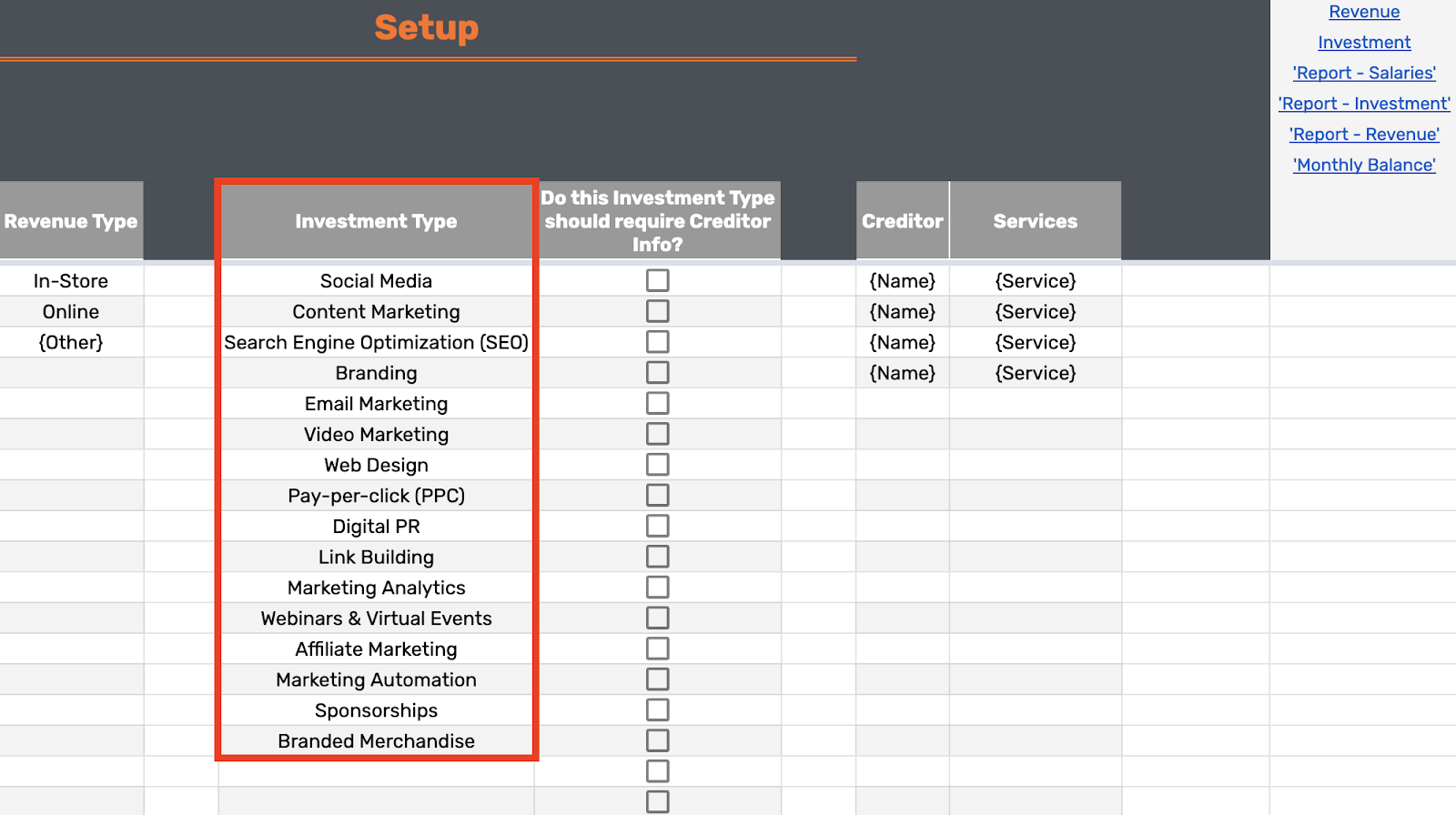 Setup

Revenue
Investment
'Report - Salaries'
'Report - Investment'
'Report - Revenue'
'Monthly Balance'

| Revenue Type | Investment Type | Do this Investment Type should require Creditor Info? | Creditor | Services |
|---|---|---|---|---|
| In-Store | Social Media | | {Name} | {Service} |
| Online | Content Marketing | | {Name} | {Service} |
| {Other} | Search Engine Optimization (SEO) | | {Name} | {Service} |
| | Branding | | {Name} | {Service} |
| | Email Marketing | | | |
| | Video Marketing | | | |
| | Web Design | | | |
| | Pay-per-click (PPC) | | | |
| | Digital PR | | | |
| | Link Building | | | |
| | Marketing Analytics | | | |
| | Webinars & Virtual Events | | | |
| | Affiliate Marketing | | | |
| | Marketing Automation | | | |
| | Sponsorships | | | |
| | Branded Merchandise | | | |